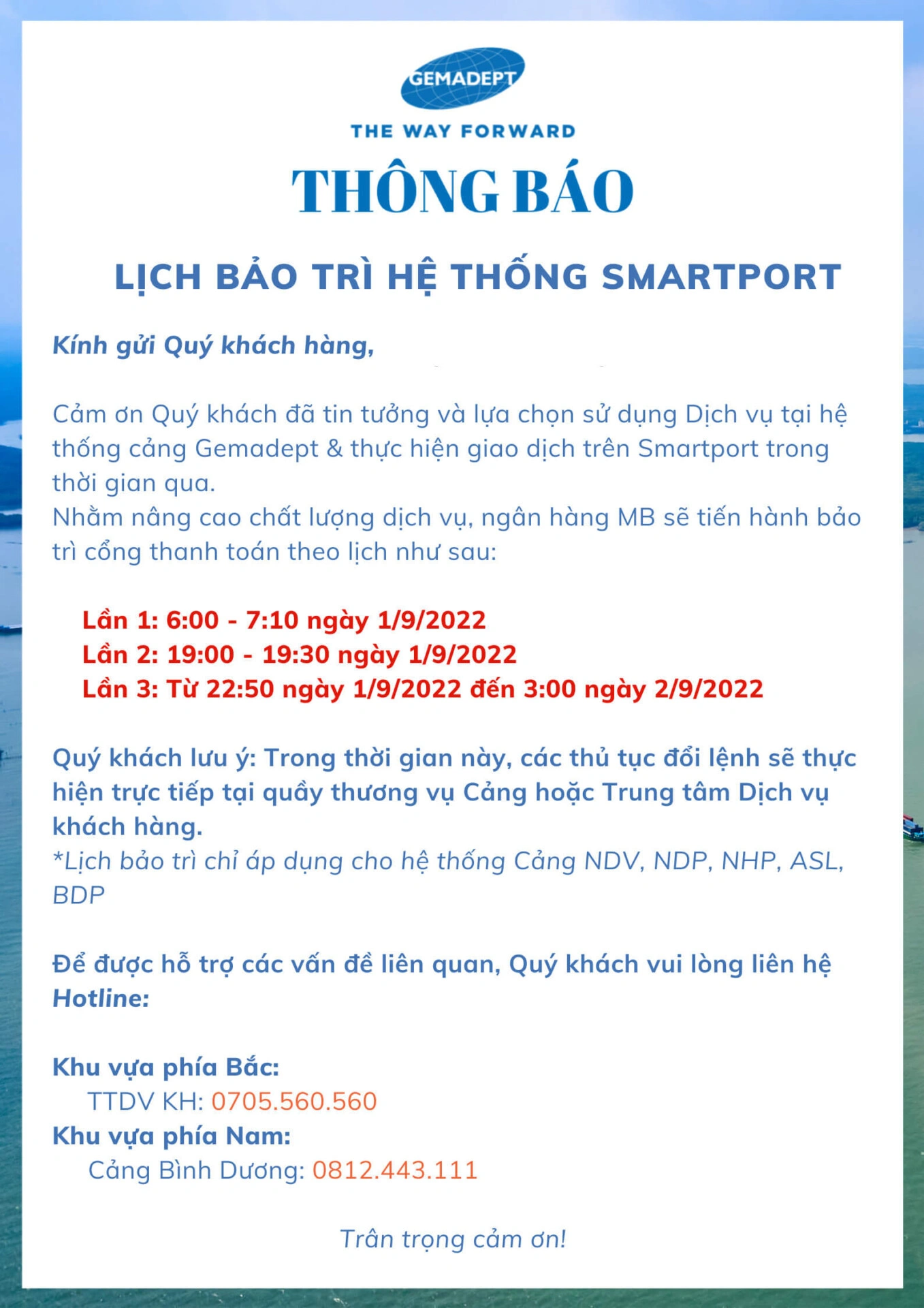 GEMADEPT
THE WAY FORWARD

THÔNG BÁO

LỊCH BẢO TRÌ HỆ THỐNG SMARTPORT

Kính gửi Quý khách hàng,

Cảm ơn Quý khách đã tin tưởng và lựa chọn sử dụng Dịch vụ tại hệ thống cảng Gemadept & thực hiện giao dịch trên Smartport trong thời gian qua.
Nhằm nâng cao chất lượng dịch vụ, ngân hàng MB sẽ tiến hành bảo trì cổng thanh toán theo lịch như sau:

Lần 1: 6:00 - 7:10 ngày 1/9/2022
Lần 2: 19:00 - 19:30 ngày 1/9/2022
Lần 3: Từ 22:50 ngày 1/9/2022 đến 3:00 ngày 2/9/2022

Quý khách lưu ý: Trong thời gian này, các thủ tục đổi lệnh sẽ thực hiện trực tiếp tại quầy thương vụ Cảng hoặc Trung tâm Dịch vụ khách hàng.
*Lịch bảo trì chỉ áp dụng cho hệ thống Cảng NDV, NDP, NHP, ASL, BDP

Để được hỗ trợ các vấn đề liên quan, Quý khách vui lòng liên hệ Hotline:

Khu vựa phía Bắc:
TTDV KH: 0705.560.560
Khu vựa phía Nam:
Cảng Bình Dương: 0812.443.111

Trân trọng cảm ơn!